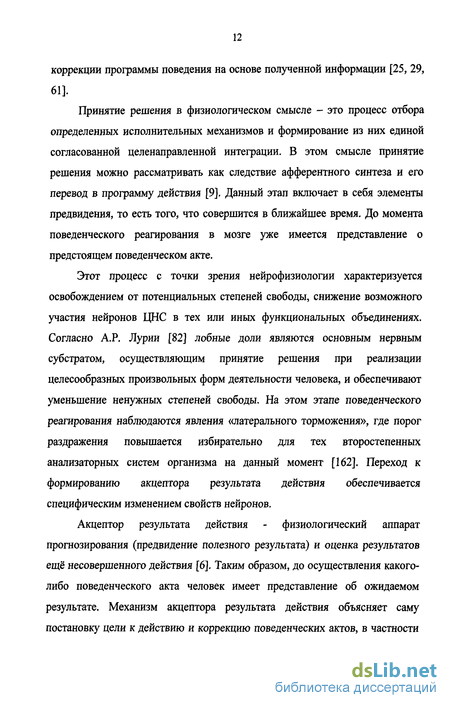 12

коррекции программы поведения на основе полученной информации [25, 29, 61].

Принятие решения в физиологическом смысле – это процесс отбора определенных исполнительных механизмов и формирование из них единой согласованной целенаправленной интеграции. В этом смысле принятие решения можно рассматривать как следствие афферентного синтеза и его перевод в программу действия [9]. Данный этап включает в себя элементы предвидения, то есть того, что совершится в ближайшее время. До момента поведенческого реагирования в мозге уже имеется представление о предстоящем поведенческом акте.

Этот процесс с точки зрения нейрофизиологии характеризуется освобождением от потенциальных степеней свободы, снижение возможного участия нейронов ЦНС в тех или иных функциональных объединениях. Согласно А.Р. Лурии [82] лобные доли являются основным нервным субстратом, осуществляющим принятие решения при реализации целесообразных произвольных форм деятельности человека, и обеспечивают уменьшение ненужных степеней свободы. На этом этапе поведенческого реагирования наблюдаются явления «латерального торможения», где порог раздражения повышается избирательно для тех второстепенных анализаторных систем организма на данный момент [162]. Переход к формированию акцептора результата действия обеспечивается специфическим изменением свойств нейронов.

Акцептор результата действия - физиологический аппарат прогнозирования (предвидение полезного результата) и оценка результатов ещё несовершенного действия [6]. Таким образом, до осуществления какого-либо поведенческого акта человек имеет представление об ожидаемом результате. Механизм акцептора результата действия объясняет саму постановку цели к действию и коррекцию поведенческих актов, в частности

dsLib.net
библиотека диссертаций